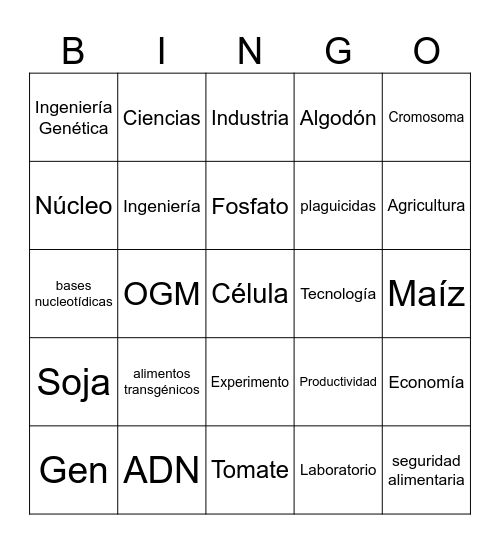 | B | I | N | G | O |
|---|---|---|---|---|
| Ingeniería Genética | Ciencias | Industria | Algodón | Cromosoma |
| Núcleo | Ingeniería | Fosfato | plaguicidas | Agricultura |
| bases nucleotídicas | OGM | Célula | Tecnología | Maíz |
| Soja | alimentos transgénicos | Experimento | Productividad | Economía |
| Gen | ADN | Tomate | Laboratorio | seguridad alimentaria |